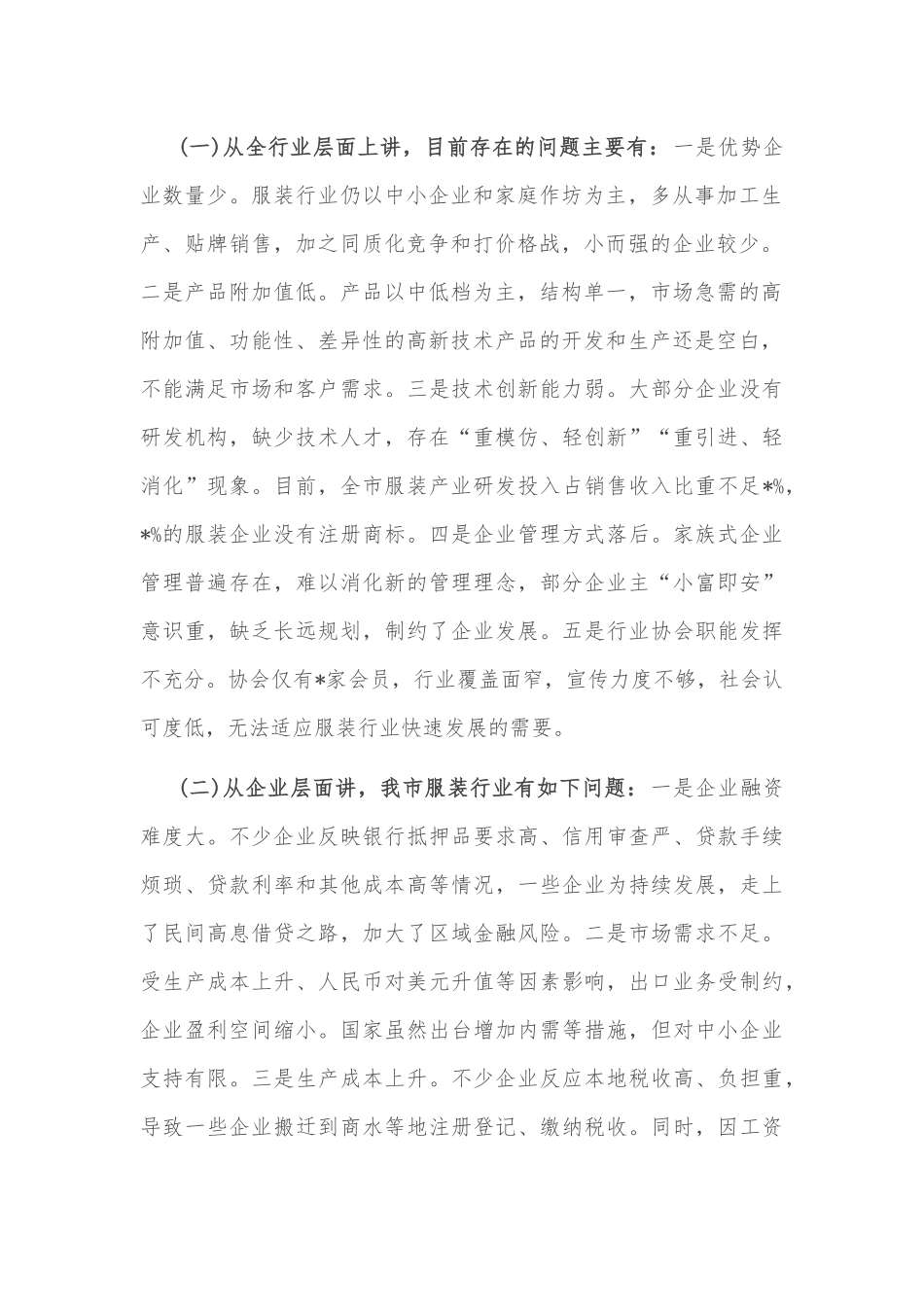 (一)从全行业层面上讲，目前存在的问题主要有：一是优势企业数量少。服装行业仍以中小企业和家庭作坊为主，多从事加工生产、贴牌销售，加之同质化竞争和打价格战，小而强的企业较少。二是产品附加值低。产品以中低档为主，结构单一，市场急需的高附加值、功能性、差异性的高新技术产品的开发和生产还是空白，不能满足市场和客户需求。三是技术创新能力弱。大部分企业没有研发机构，缺少技术人才，存在“重模仿、轻创新”“重引进、轻消化”现象。目前，全市服装产业研发投入占销售收入比重不足*%，*%的服装企业没有注册商标。四是企业管理方式落后。家族式企业管理普遍存在，难以消化新的管理理念，部分企业主“小富即安”意识重，缺乏长远规划，制约了企业发展。五是行业协会职能发挥不充分。协会仅有*家会员，行业覆盖面窄，宣传力度不够，社会认可度低，无法适应服装行业快速发展的需要。

(二)从企业层面讲，我市服装行业有如下问题：一是企业融资难度大。不少企业反映银行抵押品要求高、信用审查严、贷款手续烦琐、贷款利率和其他成本高等情况，一些企业为持续发展，走上了民间高息借贷之路，加大了区域金融风险。二是市场需求不足。受生产成本上升、人民币对美元升值等因素影响，出口业务受制约，企业盈利空间缩小。国家虽然出台增加内需等措施，但对中小企业支持有限。三是生产成本上升。不少企业反应本地税收高、负担重，导致一些企业搬迁到商水等地注册登记、缴纳税收。同时，因工资